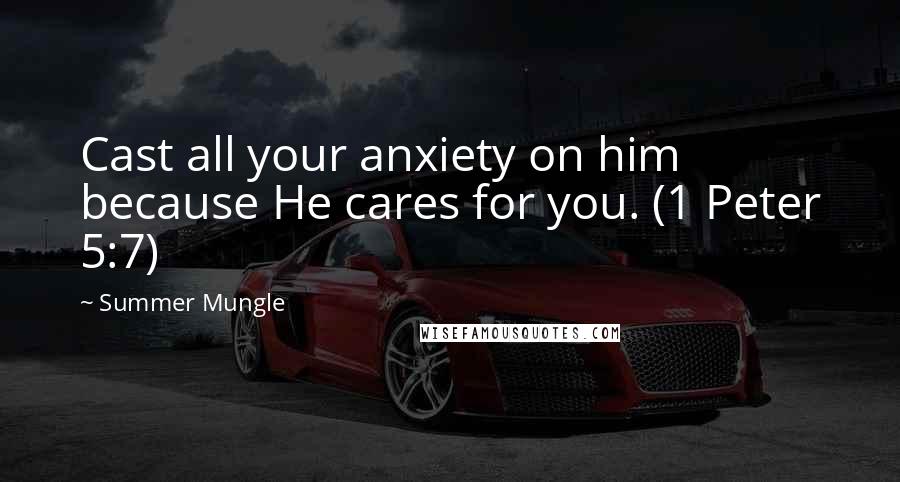 Cast all your anxiety on him because He cares for you. (1 Peter 5:7)

~ Summer Mungle

WISEFAMOUSQUOTES.COM